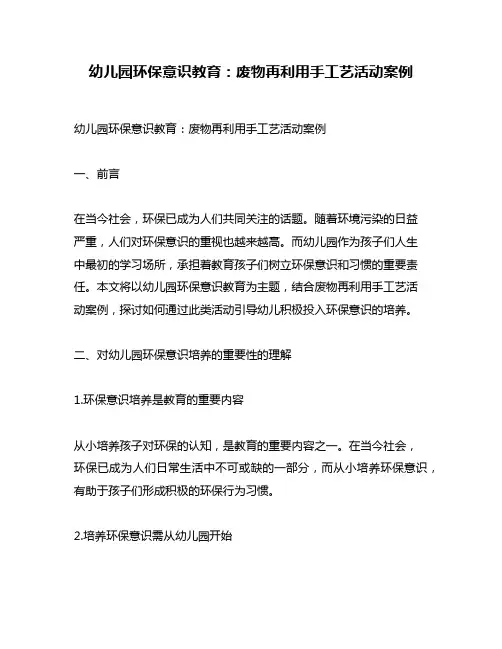 幼儿园环保意识教育：废物再利用手工艺活动案例

幼儿园环保意识教育：废物再利用手工艺活动案例

一、前言

在当今社会，环保已成为人们共同关注的话题。随着环境污染的日益严重，人们对环保意识的重视也越来越高。而幼儿园作为孩子们人生中最初的学习场所，承担着教育孩子们树立环保意识和习惯的重要责任。本文将以幼儿园环保意识教育为主题，结合废物再利用手工艺活动案例，探讨如何通过此类活动引导幼儿积极投入环保意识的培养。

二、对幼儿园环保意识培养的重要性的理解

1.环保意识培养是教育的重要内容

从小培养孩子对环保的认知，是教育的重要内容之一。在当今社会，环保已成为人们日常生活中不可或缺的一部分，而从小培养环保意识，有助于孩子们形成积极的环保行为习惯。

2.培养环保意识需从幼儿园开始